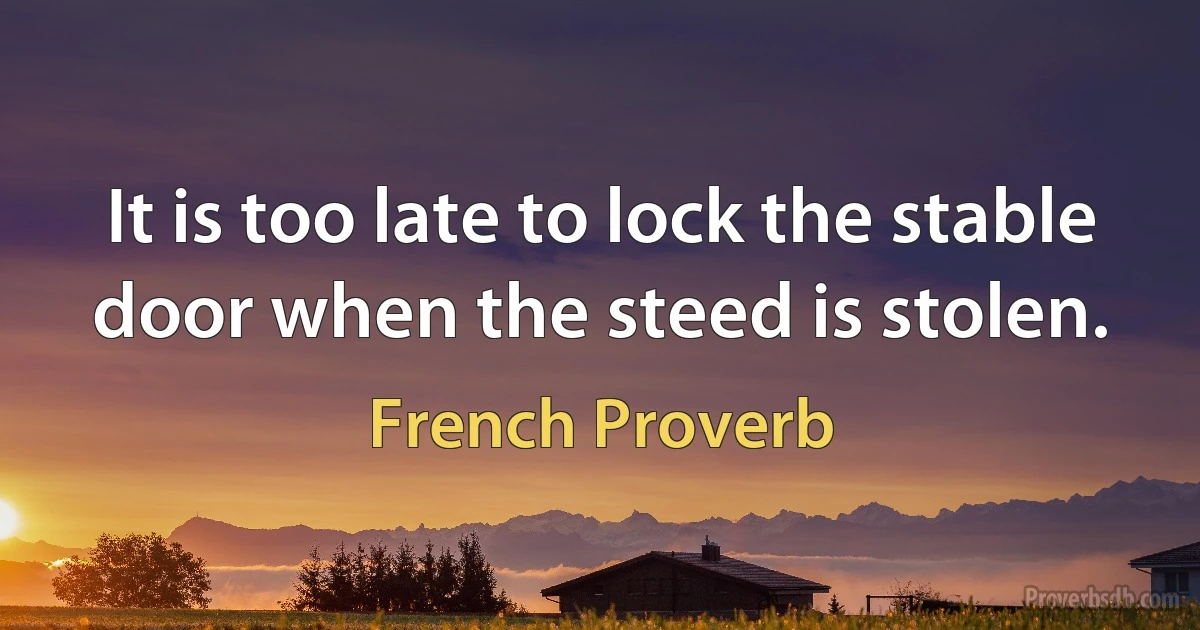 It is too late to lock the stable door when the steed is stolen.

French Proverb

Proverbsdb.com